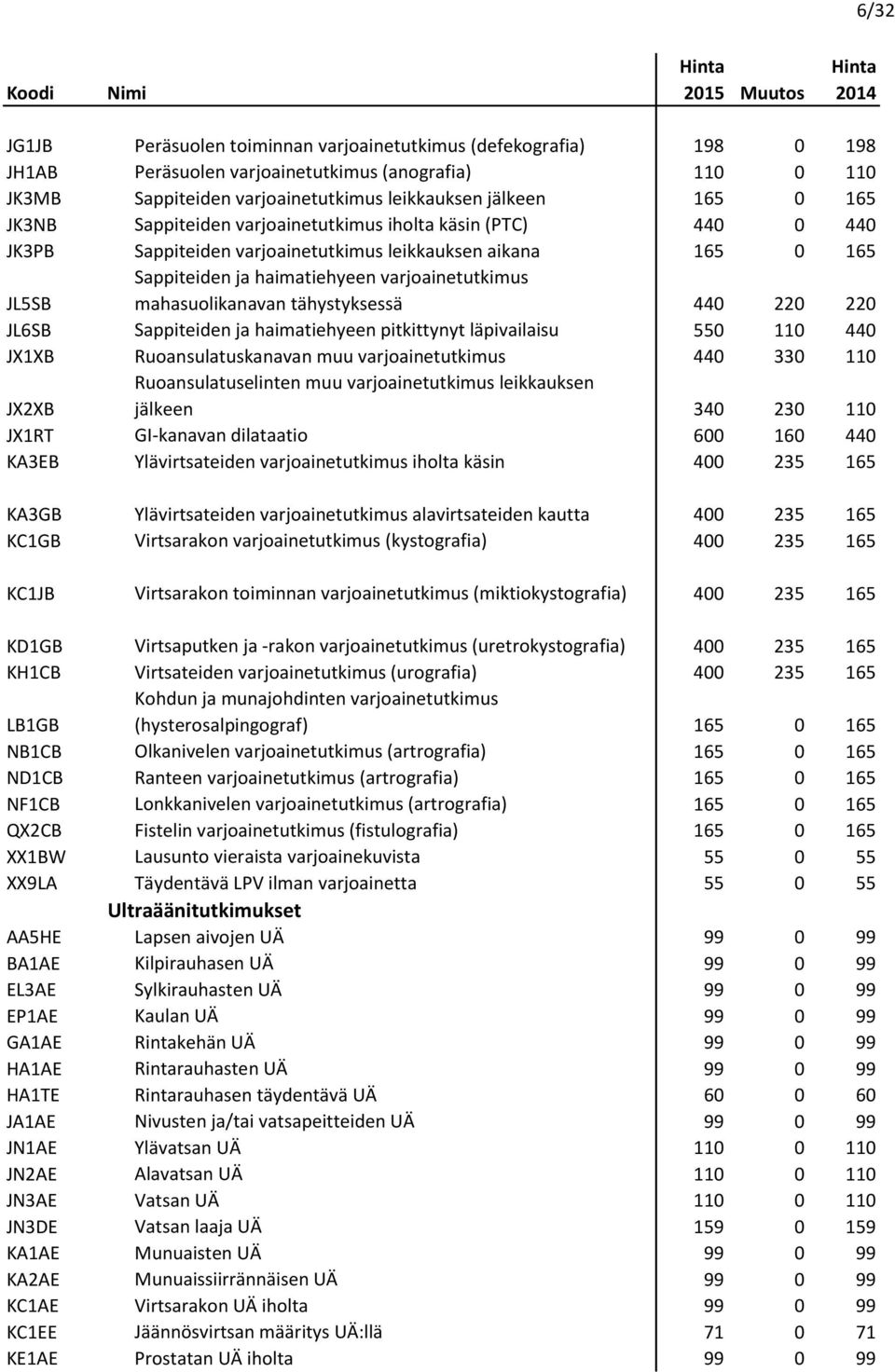 6/32

| Koodi | Nimi | Hinta 2015 | Muutos | Hinta 2014 |
|---|---|---|---|---|
| JG1JB | Peräsuolen toiminnan varjoainetutkimus (defekografia) | 198 | 0 | 198 |
| JH1AB | Peräsuolen varjoainetutkimus (anografia) | 110 | 0 | 110 |
| JK3MB | Sappiteiden varjoainetutkimus leikkauksen jälkeen | 165 | 0 | 165 |
| JK3NB | Sappiteiden varjoainetutkimus iholta käsin (PTC) | 440 | 0 | 440 |
| JK3PB | Sappiteiden varjoainetutkimus leikkauksen aikana | 165 | 0 | 165 |
| JL5SB | Sappiteiden ja haimatiehyeen varjoainetutkimus mahasuolikanavan tähystyksessä | 440 | 220 | 220 |
| JL6SB | Sappiteiden ja haimatiehyeen pitkittynyt läpivailaisu | 550 | 110 | 440 |
| JX1XB | Ruoansulatuskanavan muu varjoainetutkimus | 440 | 330 | 110 |
| JX2XB | Ruoansulatuselinten muu varjoainetutkimus leikkauksen jälkeen | 340 | 230 | 110 |
| JX1RT | GI-kanavan dilataatio | 600 | 160 | 440 |
| KA3EB | Ylävirtsateiden varjoainetutkimus iholta käsin | 400 | 235 | 165 |
| KA3GB | Ylävirtsateiden varjoainetutkimus alavirtsateiden kautta | 400 | 235 | 165 |
| KC1GB | Virtsarakon varjoainetutkimus (kystografia) | 400 | 235 | 165 |
| KC1JB | Virtsarakon toiminnan varjoainetutkimus (miktiokystografia) | 400 | 235 | 165 |
| KD1GB | Virtsaputken ja -rakon varjoainetutkimus (uretrokystografia) | 400 | 235 | 165 |
| KH1CB | Virtsateiden varjoainetutkimus (urografia) | 400 | 235 | 165 |
| LB1GB | Kohdun ja munajohdinten varjoainetutkimus (hysterosalpingograf) | 165 | 0 | 165 |
| NB1CB | Olkanivelen varjoainetutkimus (artrografia) | 165 | 0 | 165 |
| ND1CB | Ranteen varjoainetutkimus (artrografia) | 165 | 0 | 165 |
| NF1CB | Lonkkanivelen varjoainetutkimus (artrografia) | 165 | 0 | 165 |
| QX2CB | Fistelin varjoainetutkimus (fistulografia) | 165 | 0 | 165 |
| XX1BW | Lausunto vieraista varjoainekuvista | 55 | 0 | 55 |
| XX9LA | Täydentävä LPV ilman varjoainetta | 55 | 0 | 55 |
| | Ultraäänitutkimukset | | | |
| AA5HE | Lapsen aivojen UÄ | 99 | 0 | 99 |
| BA1AE | Kilpirauhasen UÄ | 99 | 0 | 99 |
| EL3AE | Sylkirauhasten UÄ | 99 | 0 | 99 |
| EP1AE | Kaulan UÄ | 99 | 0 | 99 |
| GA1AE | Rintakehän UÄ | 99 | 0 | 99 |
| HA1AE | Rintarauhasten UÄ | 99 | 0 | 99 |
| HA1TE | Rintarauhasen täydentävä UÄ | 60 | 0 | 60 |
| JA1AE | Nivusten ja/tai vatsapeitteiden UÄ | 99 | 0 | 99 |
| JN1AE | Ylävatsan UÄ | 110 | 0 | 110 |
| JN2AE | Alavatsan UÄ | 110 | 0 | 110 |
| JN3AE | Vatsan UÄ | 110 | 0 | 110 |
| JN3DE | Vatsan laaja UÄ | 159 | 0 | 159 |
| KA1AE | Munuaisten UÄ | 99 | 0 | 99 |
| KA2AE | Munuaissiirrännäisen UÄ | 99 | 0 | 99 |
| KC1AE | Virtsarakon UÄ iholta | 99 | 0 | 99 |
| KC1EE | Jäännösvirtsan määritys UÄ:llä | 71 | 0 | 71 |
| KE1AE | Prostatan UÄ iholta | 99 | 0 | 99 |